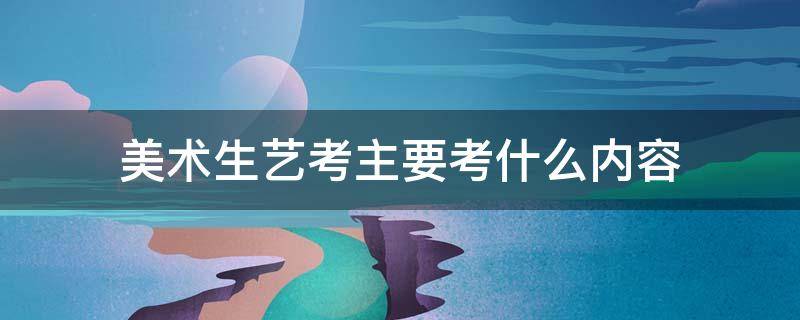 美术生艺考主要考什么内容